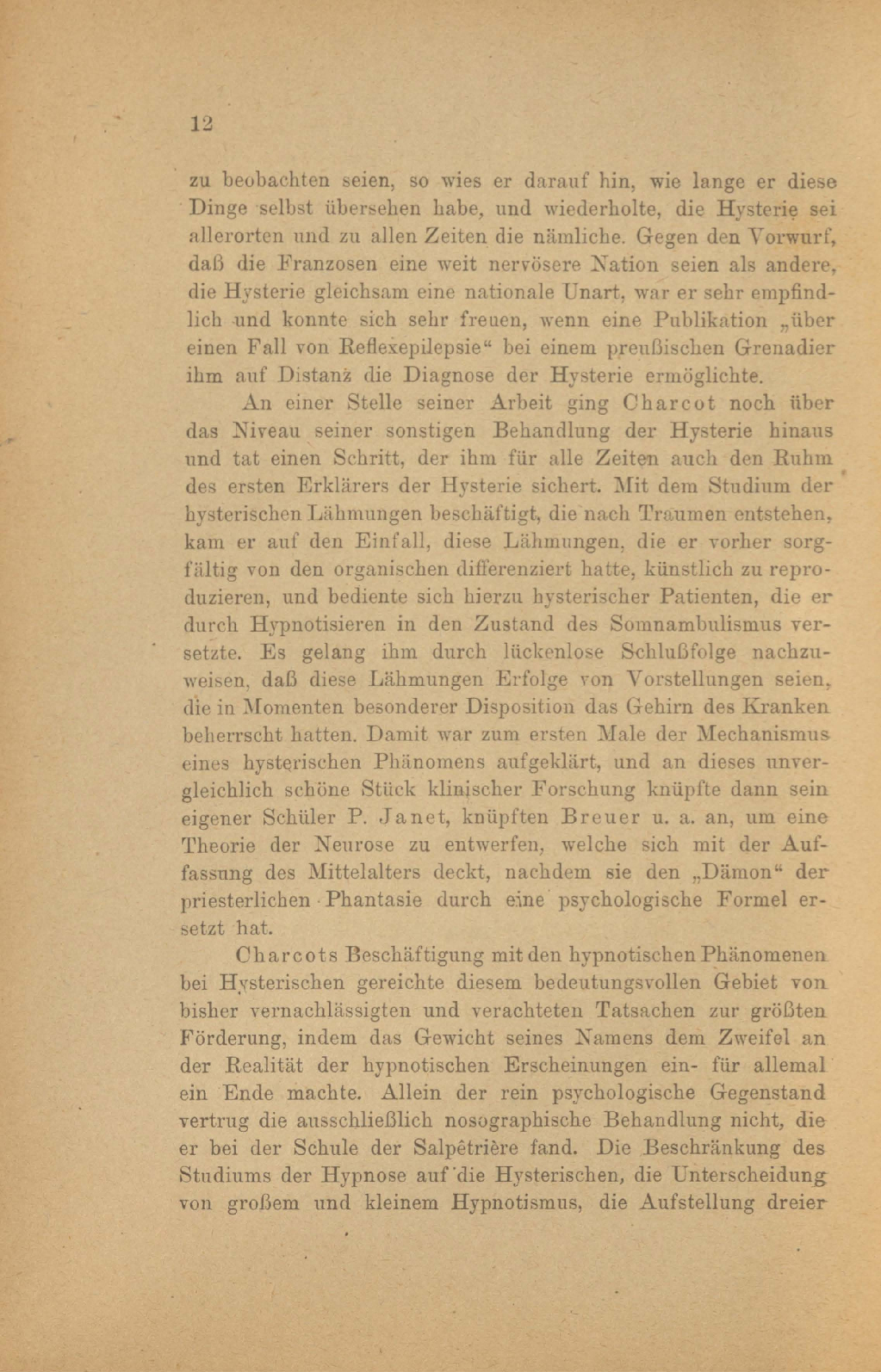 12

zu beobachten seien, so wies er darauf hin, wie lange er diese Dinge selbst übersehen habe, und wiederholte, die Hysterie sei allerorten und zu allen Zeiten die nämliche. Gegen den Vorwurf, daß die Franzosen eine weit nervösere Nation seien als andere, die Hysterie gleichsam eine nationale Unart, war er sehr empfindlich und konnte sich sehr freuen, wenn eine Publikation „über einen Fall von Reflexepilepsie“ bei einem preußischen Grenadier ihm auf Distanz die Diagnose der Hysterie ermöglichte.

An einer Stelle seiner Arbeit ging Charcot noch über das Niveau seiner sonstigen Behandlung der Hysterie hinaus und tat einen Schritt, der ihm für alle Zeiten auch den Ruhm des ersten Erklärers der Hysterie sichert. Mit dem Studium der hysterischen Lähmungen beschäftigt, die nach Traumen entstehen, kam er auf den Einfall, diese Lähmungen, die er vorher sorgfältig von den organischen differenziert hatte, künstlich zu reproduzieren, und bediente sich hierzu hysterischer Patienten, die er durch Hypnotisieren in den Zustand des Somnambulismus versetzte. Es gelang ihm durch lückenlose Schlußfolge nachzuweisen, daß diese Lähmungen Erfolge von Vorstellungen seien, die in Momenten besonderer Disposition das Gehirn des Kranken beherrscht hatten. Damit war zum ersten Male der Mechanismus eines hysterischen Phänomens aufgeklärt, und an dieses unvergleichlich schöne Stück klinischer Forschung knüpfte dann sein eigener Schüler P. Janet, knüpften Breuer u. a. an, um eine Theorie der Neurose zu entwerfen, welche sich mit der Auffassung des Mittelalters deckt, nachdem sie den „Dämon“ der priesterlichen Phantasie durch eine psychologische Formel ersetzt hat.

Charcots Beschäftigung mit den hypnotischen Phänomenen bei Hysterischen gereichte diesem bedeutungsvollen Gebiet von bisher vernachlässigten und verachteten Tatsachen zur größten Förderung, indem das Gewicht seines Namens dem Zweifel an der Realität der hypnotischen Erscheinungen ein- für allemal ein Ende machte. Allein der rein psychologische Gegenstand vertrug die ausschließlich nosographische Behandlung nicht, die er bei der Schule der Salpêtrière fand. Die Beschränkung des Studiums der Hypnose auf die Hysterischen, die Unterscheidung von großem und kleinem Hypnotismus, die Aufstellung dreier